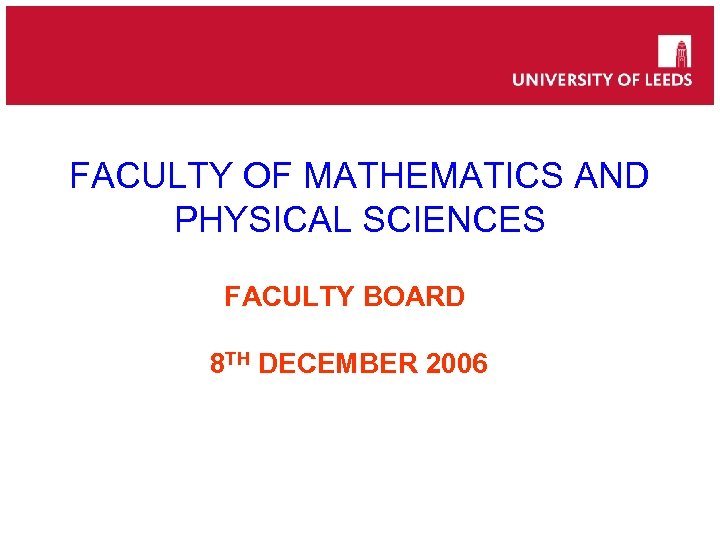 UNIVERSITY OF LEEDS

FACULTY OF MATHEMATICS AND PHYSICAL SCIENCES

FACULTY BOARD

8TH DECEMBER 2006